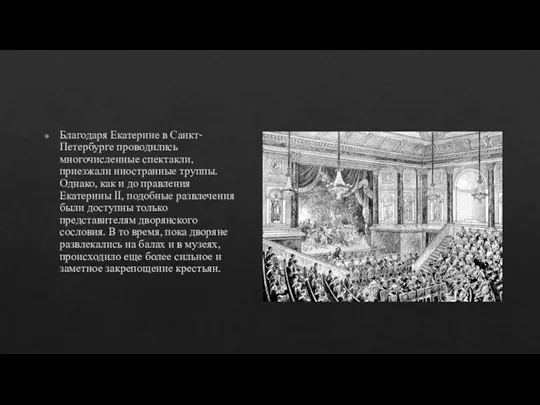 Благодаря Екатерине в Санкт-Петербурге проводились многочисленные спектакли, приезжали иностранные труппы. Однако, как и до правления Екатерины II, подобные развлечения были доступны только представителям дворянского сословия. В то время, пока дворяне развлекались на балах и в музеях, происходило еще более сильное и заметное закрепощение крестьян.